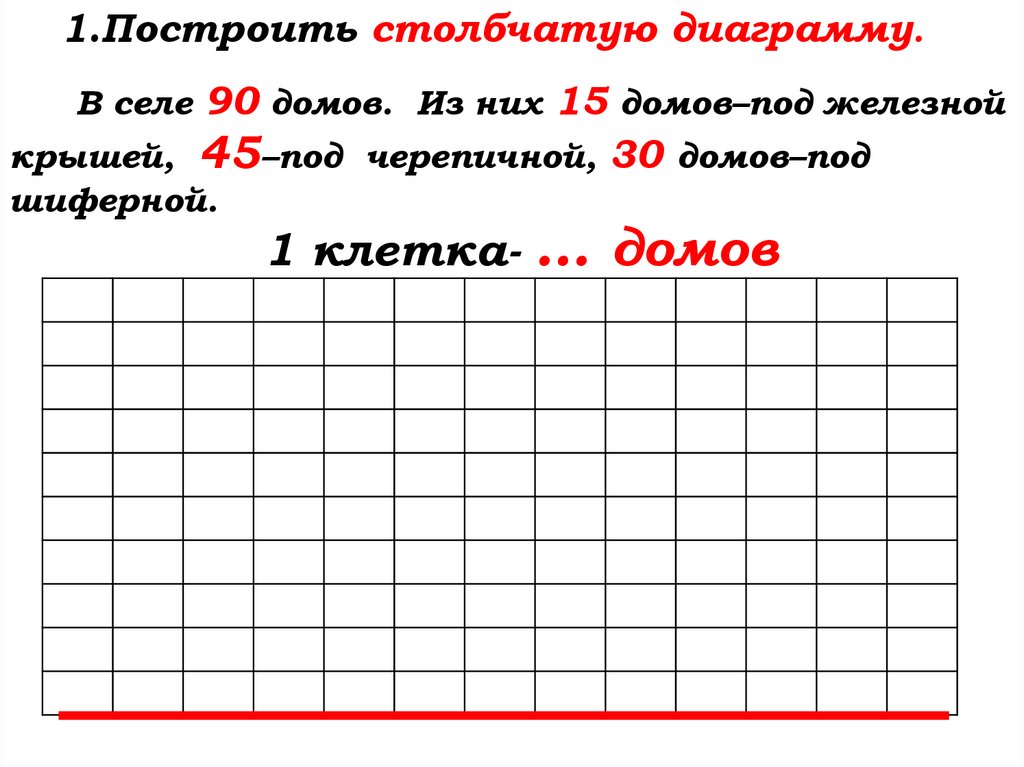 1.Построить столбчатую диаграмму.

В селе 90 домов. Из них 15 домов–под железной крышей, 45–под черепичной, 30 домов–под шиферной.

1 клетка- ... домов